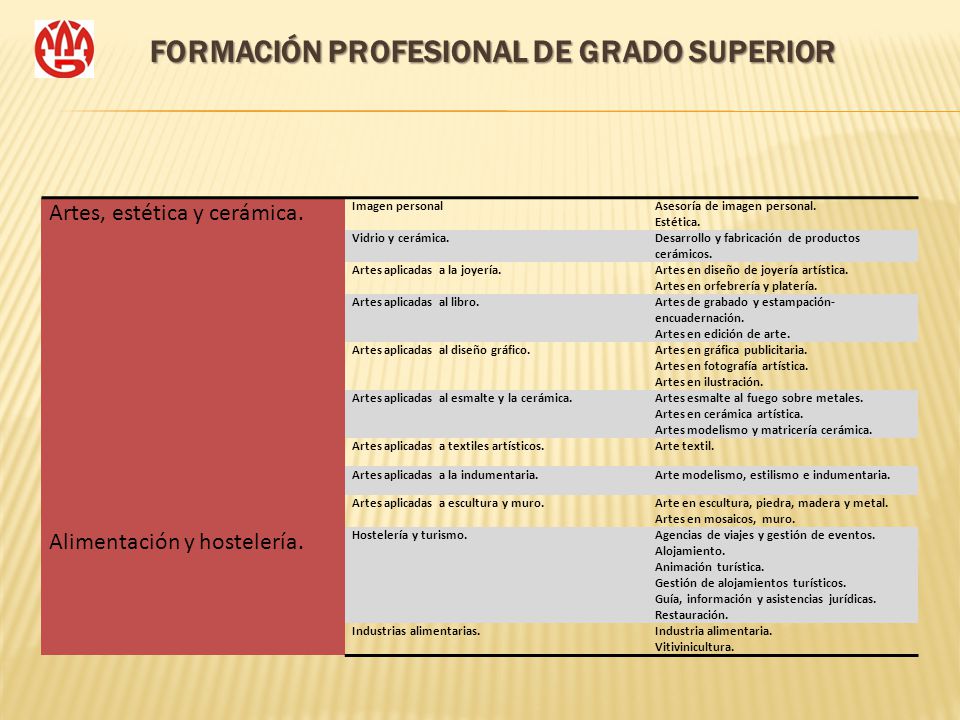 FORMACIÓN PROFESIONAL DE GRADO SUPERIOR

| | | |
|---|---|---|
| Artes, estética y cerámica. | Imagen personal | Asesoría de imagen personal. Estética. |
| | Vidrio y cerámica. | Desarrollo y fabricación de productos cerámicos. |
| | Artes aplicadas a la joyería. | Artes en diseño de joyería artística. Artes en orfebrería y platería. |
| | Artes aplicadas al libro. | Artes de grabado y estampación-encuadernación. Artes en edición de arte. |
| | Artes aplicadas al diseño gráfico. | Artes en gráfica publicitaria. Artes en fotografía artística. Artes en ilustración. |
| | Artes aplicadas al esmalte y la cerámica. | Artes esmalte al fuego sobre metales. Artes en cerámica artística. Artes modelismo y matricería cerámica. |
| | Artes aplicadas a textiles artísticos. | Arte textil. |
| | Artes aplicadas a la indumentaria. | Arte modelismo, estilismo e indumentaria. |
| | Artes aplicadas a escultura y muro. | Arte en escultura, piedra, madera y metal. Artes en mosaicos, muro. |
| Alimentación y hostelería. | Hostelería y turismo. | Agencias de viajes y gestión de eventos. Alojamiento. Animación turística. Gestión de alojamientos turísticos. Guía, información y asistencias jurídicas. Restauración. |
| | Industrias alimentarias. | Industria alimentaria. Vitivinicultura. |